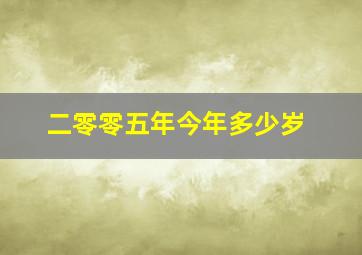 二零零五年今年多少岁